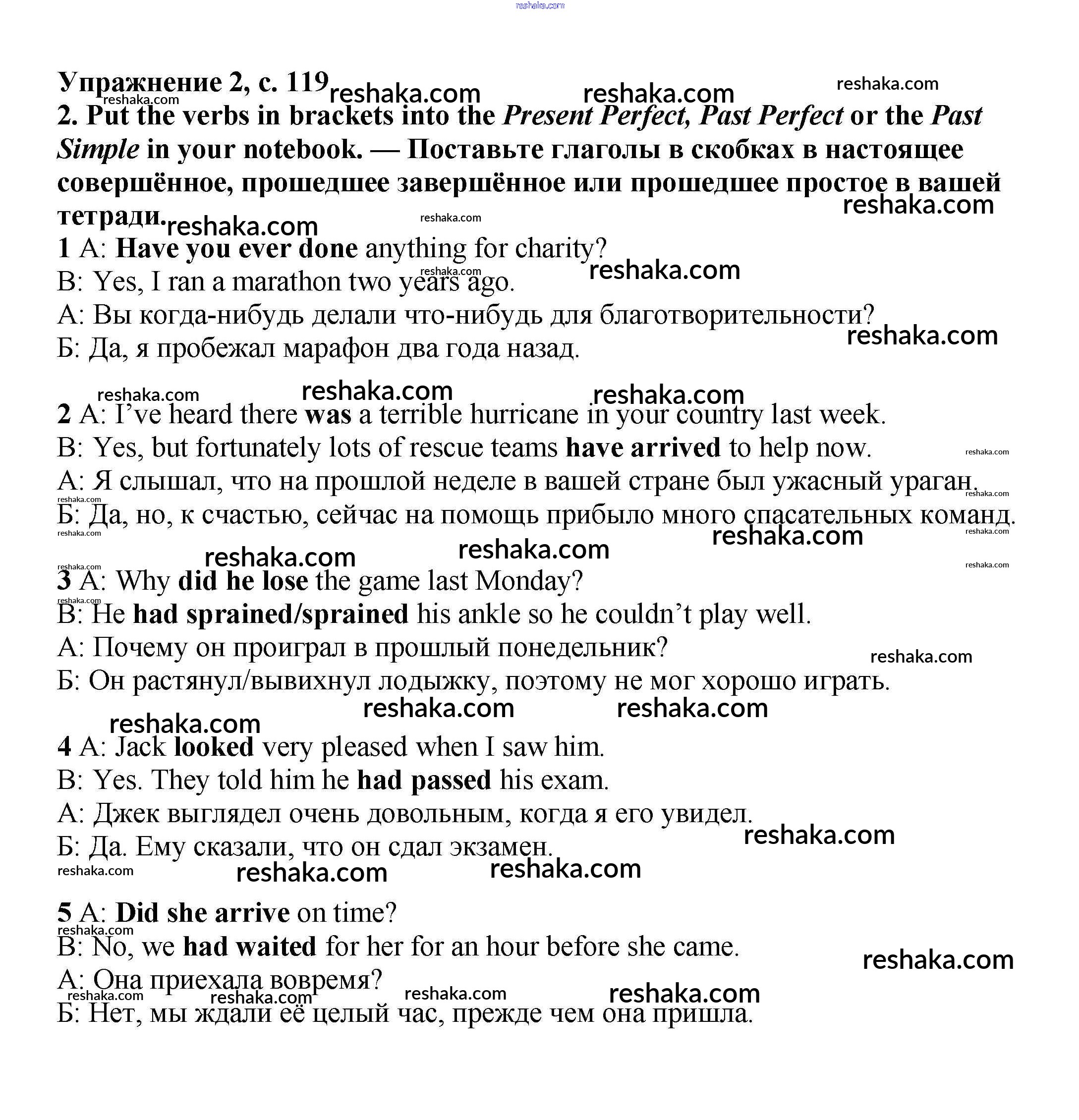 Упражнение 2, с. 119

2. Put the verbs in brackets into the Present Perfect, Past Perfect or the Past Simple in your notebook. — Поставьте глаголы в скобках в настоящее совершённое, прошедшее завершённое или прошедшее простое в вашей тетради.

1 A: Have you ever done anything for charity?

B: Yes, I ran a marathon two years ago.

А: Вы когда-нибудь делали что-нибудь для благотворительности?

Б: Да, я пробежал марафон два года назад.

2 A: I've heard there was a terrible hurricane in your country last week.

B: Yes, but fortunately lots of rescue teams have arrived to help now.

А: Я слышал, что на прошлой неделе в вашей стране был ужасный ураган.

Б: Да, но, к счастью, сейчас на помощь прибыло много спасательных команд.

3 A: Why did he lose the game last Monday?

B: He had sprained/sprained his ankle so he couldn't play well.

А: Почему он проиграл в прошлый понедельник?

Б: Он растянул/вывихнул лодыжку, поэтому не мог хорошо играть.

4 A: Jack looked very pleased when I saw him.

B: Yes. They told him he had passed his exam.

А: Джек выглядел очень довольным, когда я его увидел.

Б: Да. Ему сказали, что он сдал экзамен.

5 A: Did she arrive on time?

B: No, we had waited for her for an hour before she came.

А: Она приехала вовремя?

Б: Нет, мы ждали её целый час, прежде чем она пришла.

reshaka.com